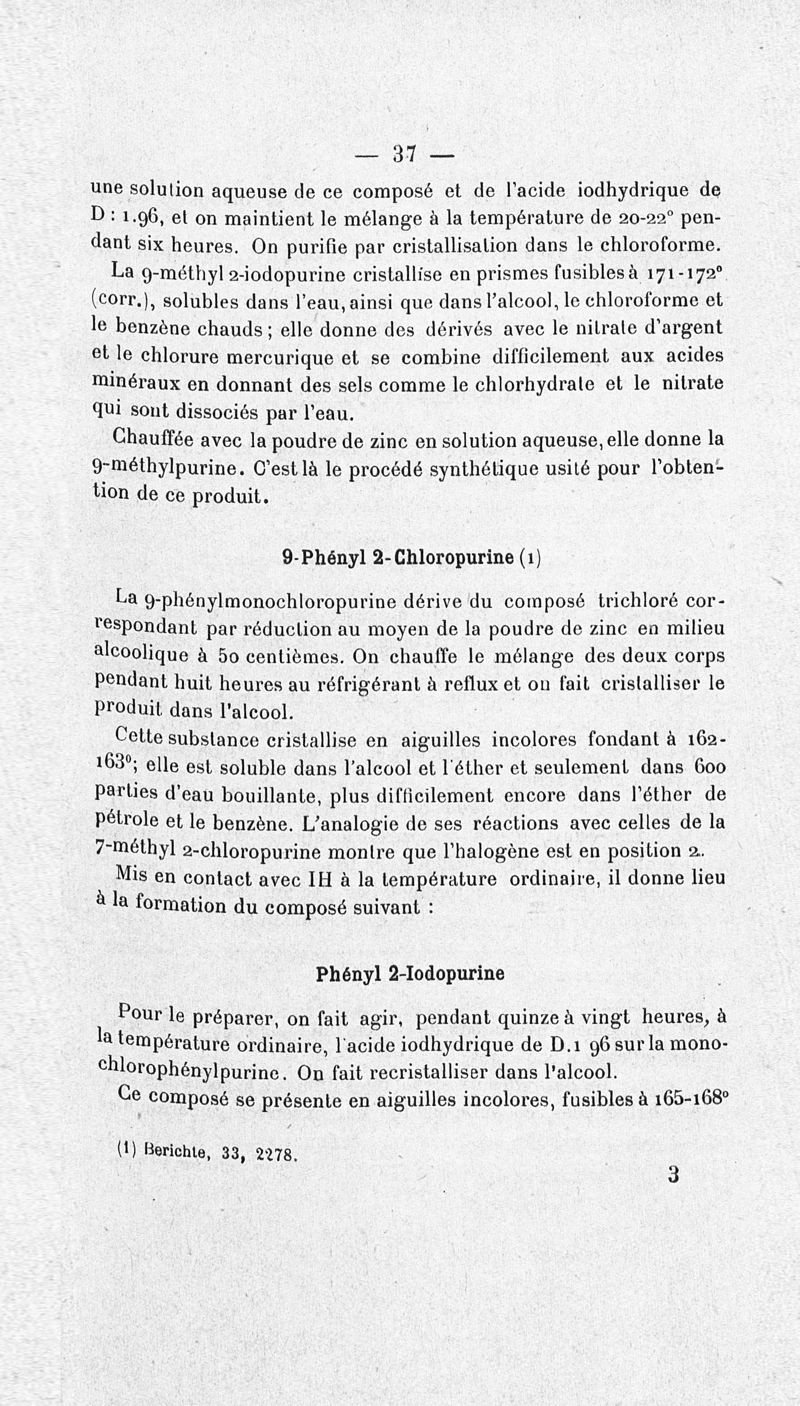 — 37 —

une solution aqueuse de ce composé et de l'acide iodhydrique de D : 1.96, et on maintient le mélange à la température de 20-22° pendant six heures. On purifie par cristallisation dans le chloroforme.

La 9-méthyl 2-iodopurine cristallise en prismes fusibles à 171-172° (corr.), solubles dans l'eau, ainsi que dans l'alcool, le chloroforme et le benzène chauds ; elle donne des dérivés avec le nitrate d'argent et le chlorure mercurique et se combine difficilement aux acides minéraux en donnant des sels comme le chlorhydrate et le nitrate qui sont dissociés par l'eau.

Chauffée avec la poudre de zinc en solution aqueuse, elle donne la 9-méthylpurine. C'est là le procédé synthétique usité pour l'obtention de ce produit.

9-Phényl 2-Chloropurine (1)

La 9-phénylmonochloropurine dérive du composé trichloré correspondant par réduction au moyen de la poudre de zinc en milieu alcoolique à 50 centièmes. On chauffe le mélange des deux corps pendant huit heures au réfrigérant à reflux et on fait cristalliser le produit dans l'alcool.

Cette substance cristallise en aiguilles incolores fondant à 162-163°; elle est soluble dans l'alcool et l'éther et seulement dans 600 parties d'eau bouillante, plus difficilement encore dans l'éther de pétrole et le benzène. L'analogie de ses réactions avec celles de la 7-méthyl 2-chloropurine montre que l'halogène est en position 2.

Mis en contact avec IH à la température ordinaire, il donne lieu à la formation du composé suivant :

Phényl 2-Iodopurine

Pour le préparer, on fait agir, pendant quinze à vingt heures, à la température ordinaire, l'acide iodhydrique de D.1 96 sur la monochlorophénylpurine. On fait recristalliser dans l'alcool.

Ce composé se présente en aiguilles incolores, fusibles à 165-168°

(1) Berichte, 33, 2278.

3